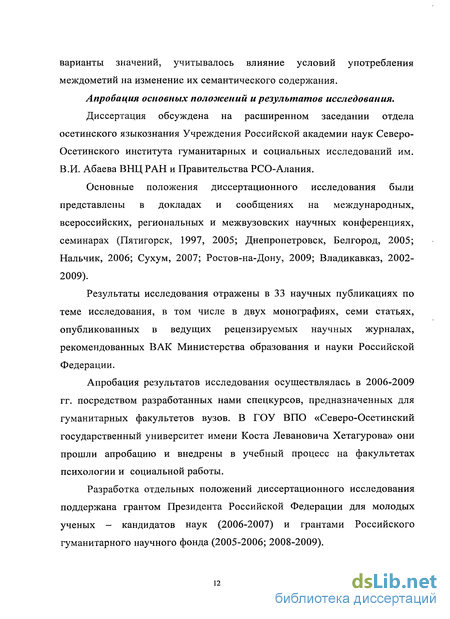 варианты значений, учитывалось влияние условий употребления междометий на изменение их семантического содержания.

Апробация основных положений и результатов исследования.

Диссертация обсуждена на расширенном заседании отдела осетинского языкознания Учреждения Российской академии наук Северо-Осетинского института гуманитарных и социальных исследований им. В.И. Абаева ВНЦ РАН и Правительства РСО-Алания.

Основные положения диссертационного исследования были представлены в докладах и сообщениях на международных, всероссийских, региональных и межвузовских научных конференциях, семинарах (Пятигорск, 1997, 2005; Днепропетровск, Белгород, 2005; Нальчик, 2006; Сухум, 2007; Ростов-на-Дону, 2009; Владикавказ, 2002-2009).

Результаты исследования отражены в 33 научных публикациях по теме исследования, в том числе в двух монографиях, семи статьях, опубликованных в ведущих рецензируемых научных журналах, рекомендованных ВАК Министерства образования и науки Российской Федерации.

Апробация результатов исследования осуществлялась в 2006-2009 гг. посредством разработанных нами спецкурсов, предназначенных для гуманитарных факультетов вузов. В ГОУ ВПО «Северо-Осетинский государственный университет имени Коста Левановича Хетагурова» они прошли апробацию и внедрены в учебный процесс на факультетах психологии и социальной работы.

Разработка отдельных положений диссертационного исследования поддержана грантом Президента Российской Федерации для молодых ученых – кандидатов наук (2006-2007) и грантами Российского гуманитарного научного фонда (2005-2006; 2008-2009).

12

dsLib.net
библиотека диссертаций